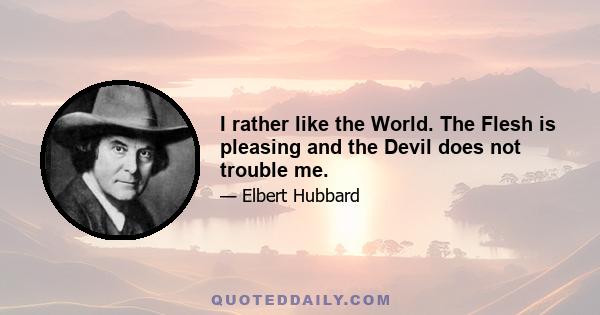 I rather like the World. The Flesh is pleasing and the Devil does not trouble me.

— Elbert Hubbard

QUOTEDDAILY.COM